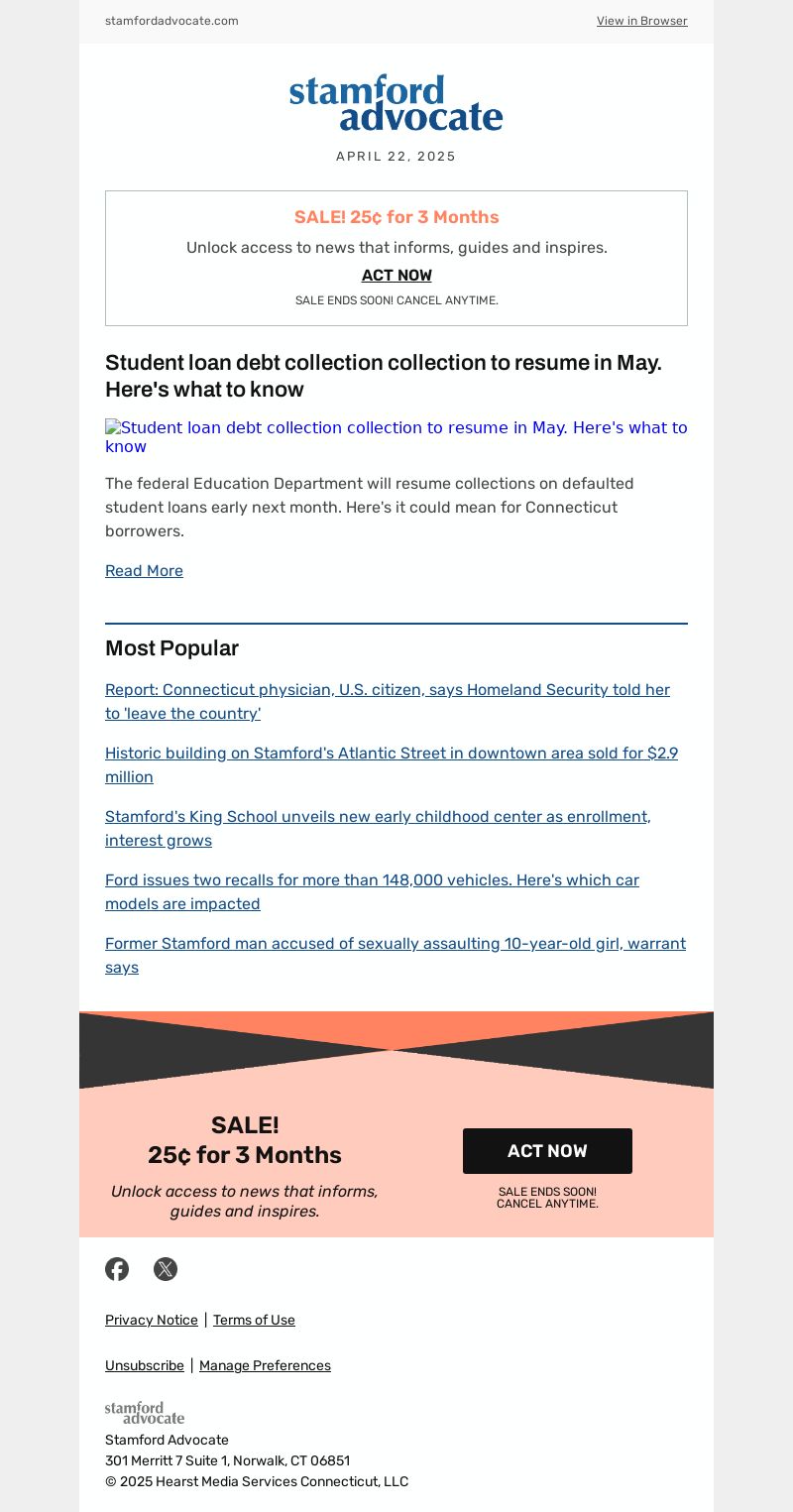 stamfordadvocate.com

View in Browser

stamford advocate

APRIL 22, 2025

SALE! 25¢ for 3 Months

Unlock access to news that informs, guides and inspires.

ACT NOW

SALE ENDS SOON! CANCEL ANYTIME.

Student loan debt collection collection to resume in May. Here's what to know

Student loan debt collection collection to resume in May. Here's what to know

The federal Education Department will resume collections on defaulted student loans early next month. Here's it could mean for Connecticut borrowers.

Read More

Most Popular

Report: Connecticut physician, U.S. citizen, says Homeland Security told her to 'leave the country'

Historic building on Stamford's Atlantic Street in downtown area sold for $2.9 million

Stamford's King School unveils new early childhood center as enrollment, interest grows

Ford issues two recalls for more than 148,000 vehicles. Here's which car models are impacted

Former Stamford man accused of sexually assaulting 10-year-old girl, warrant says

SALE!
25¢ for 3 Months

Unlock access to news that informs, guides and inspires.

ACT NOW

SALE ENDS SOON!
CANCEL ANYTIME.

Privacy Notice | Terms of Use

Unsubscribe | Manage Preferences

stamford advocate

Stamford Advocate
301 Merritt 7 Suite 1, Norwalk, CT 06851
© 2025 Hearst Media Services Connecticut, LLC